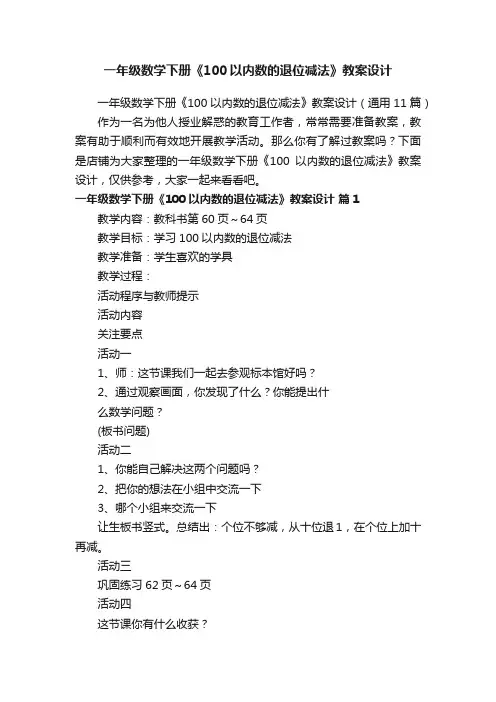 一年级数学下册《100 以内数的退位减法》教案设计

一年级数学下册《100 以内数的退位减法》教案设计（通用 11 篇）

作为一名为他人授业解惑的教育工作者，常常需要准备教案，教案有助于顺利而有效地开展教学活动。那么你有了解过教案吗？下面是店铺为大家整理的一年级数学下册《100 以内数的退位减法》教案设计，仅供参考，大家一起来看看吧。

一年级数学下册《100 以内数的退位减法》教案设计 篇 1

教学内容：教科书第 60 页～64 页

教学目标：学习 100 以内数的退位减法

教学准备：学生喜欢的学具

教学过程：

活动程序与教师提示

活动内容

关注要点

活动一

1、师：这节课我们一起去参观标本馆好吗？

2、通过观察画面，你发现了什么？你能提出什么数学问题？

(板书问题)

活动二

1、你能自己解决这两个问题吗？

2、把你的想法在小组中交流一下

3、哪个小组来交流一下

让生板书竖式。总结出：个位不够减，从十位退 1，在个位上加十再减。

活动三

巩固练习 62 页～64 页

活动四

这节课你有什么收获？